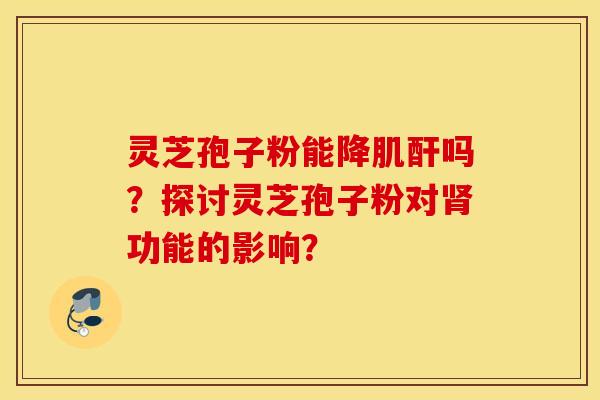 灵芝孢子粉能降肌酐吗？探讨灵芝孢子粉对肾功能的影响？